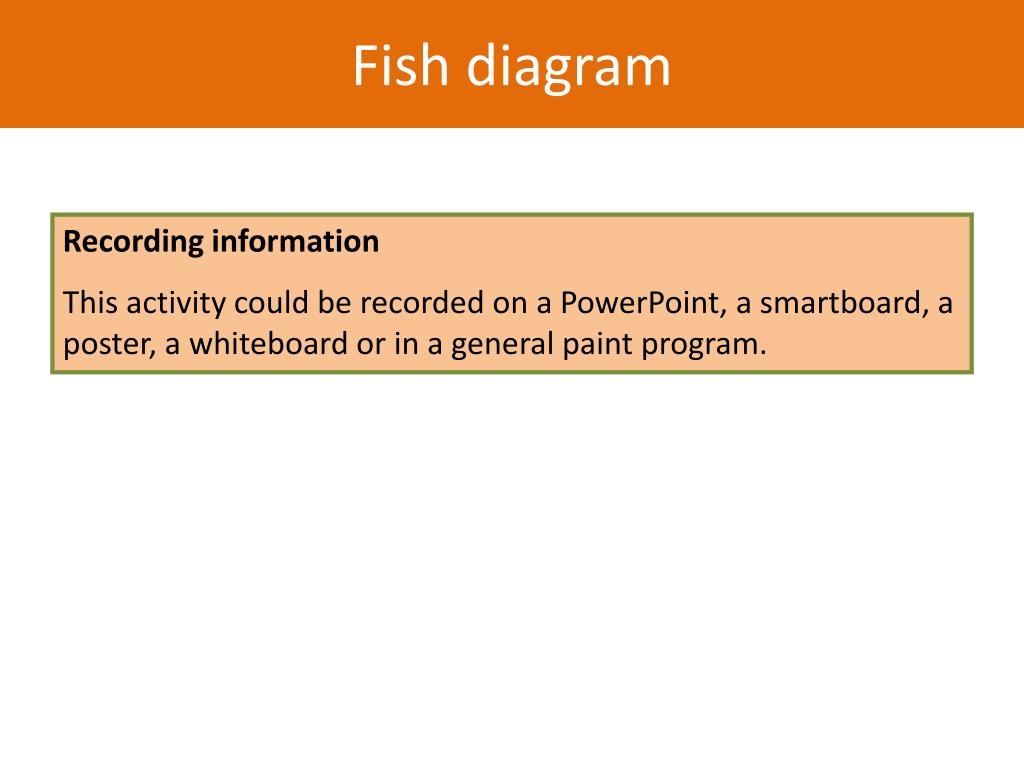 Fish diagram

Recording information

This activity could be recorded on a PowerPoint, a smartboard, a poster, a whiteboard or in a general paint program.